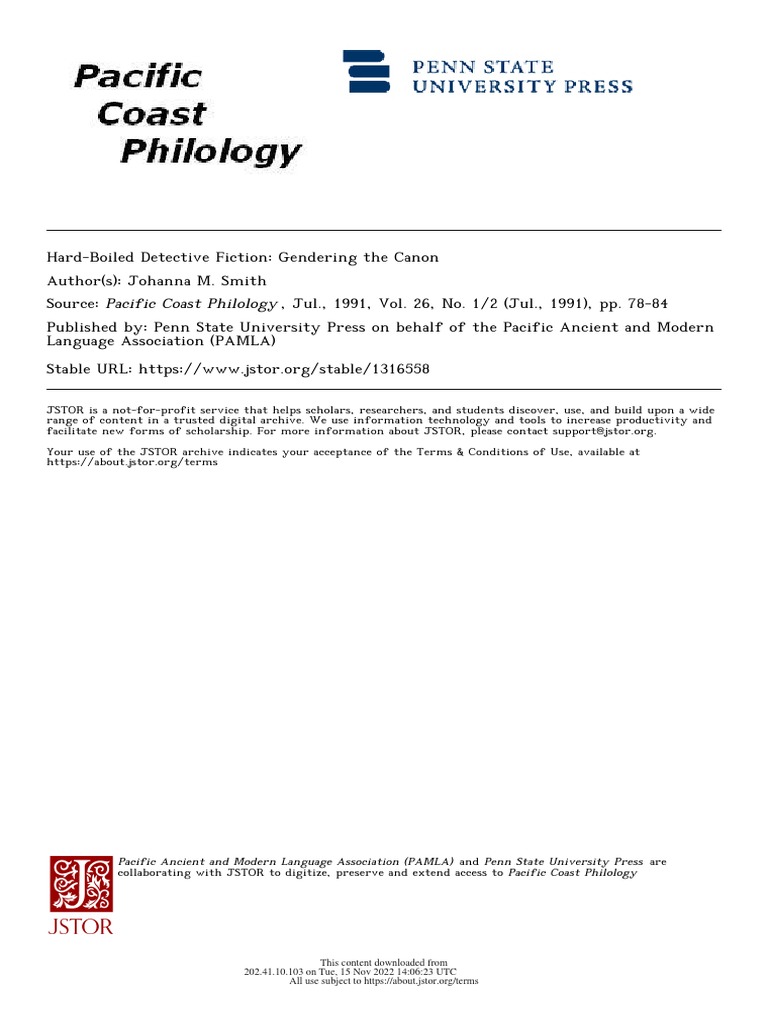 Pacific Coast Philology

PENN STATE
UNIVERSITY PRESS

Hard-Boiled Detective Fiction: Gendering the Canon

Author(s): Johanna M. Smith

Source: Pacific Coast Philology , Jul., 1991, Vol. 26, No. 1/2 (Jul., 1991), pp. 78-84

Published by: Penn State University Press on behalf of the Pacific Ancient and Modern Language Association (PAMLA)

Stable URL: https://www.jstor.org/stable/1316558

JSTOR is a not-for-profit service that helps scholars, researchers, and students discover, use, and build upon a wide range of content in a trusted digital archive. We use information technology and tools to increase productivity and facilitate new forms of scholarship. For more information about JSTOR, please contact support@jstor.org.

Your use of the JSTOR archive indicates your acceptance of the Terms & Conditions of Use, available at https://about.jstor.org/terms

JSTOR

Pacific Ancient and Modern Language Association (PAMLA) and Penn State University Press are collaborating with JSTOR to digitize, preserve and extend access to Pacific Coast Philology

This content downloaded from
202.41.10.103 on Tue, 15 Nov 2022 14:06:23 UTC
All use subject to https://about.jstor.org/terms